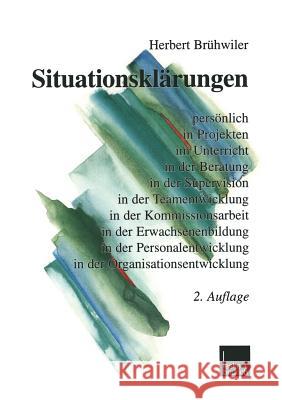 Herbert Brühwiler

Situationsklärungen

persönlich
in Projekten
im Unterricht
in der Beratung
in der Supervision
in der Teamentwicklung
in der Kommissionsarbeit
in der Erwachsenenbildung
in der Personalentwicklung
in der Organisationsentwicklung

2. Auflage

Kraina Książek